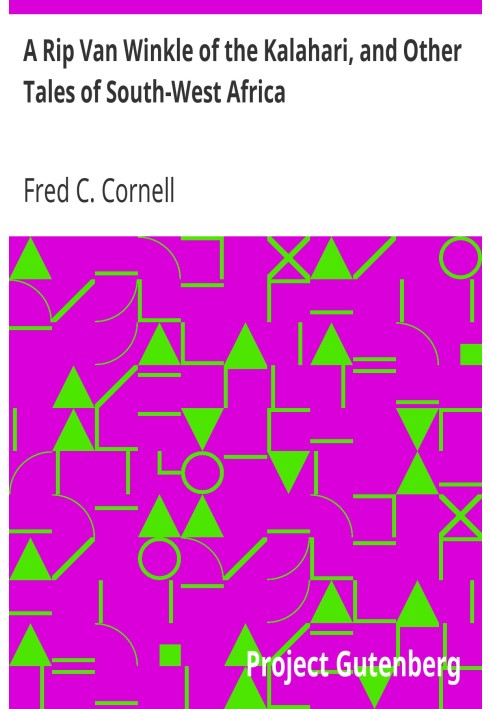 A Rip Van Winkle of the Kalahari, and Other Tales of South-West Africa

Fred C. Cornell

Project Gutenberg